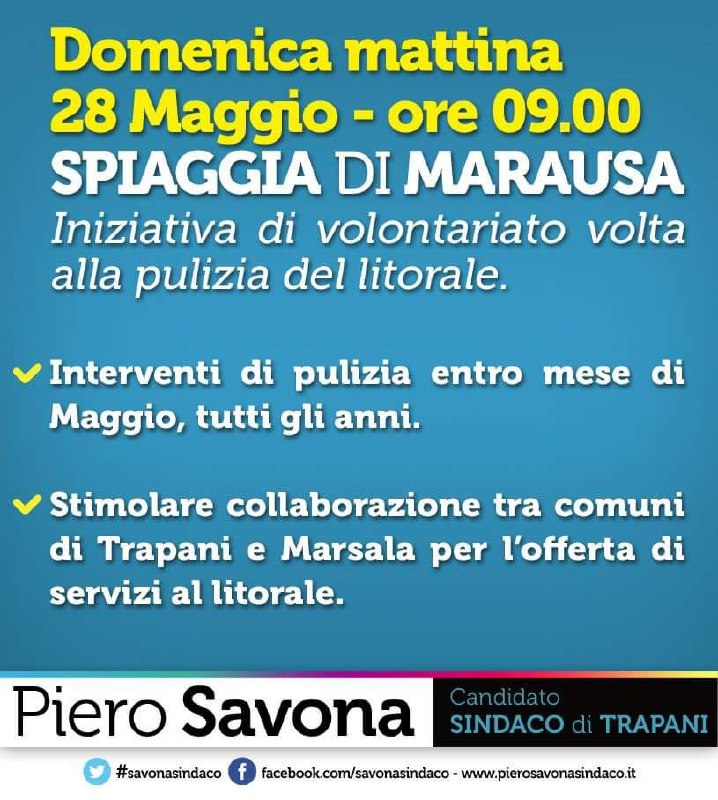 Domenica mattina
28 Maggio - ore 09.00
SPIAGGIA DI MARAUSA
Iniziativa di volontariato volta alla pulizia del litorale.

Interventi di pulizia entro mese di Maggio, tutti gli anni.

Stimolare collaborazione tra comuni di Trapani e Marsala per l'offerta di servizi al litorale.

Piero Savona
Candidato
SINDACO di TRAPANI

#savonasindaco facebook.com/savonasindaco - www.pierosavonasindaco.it